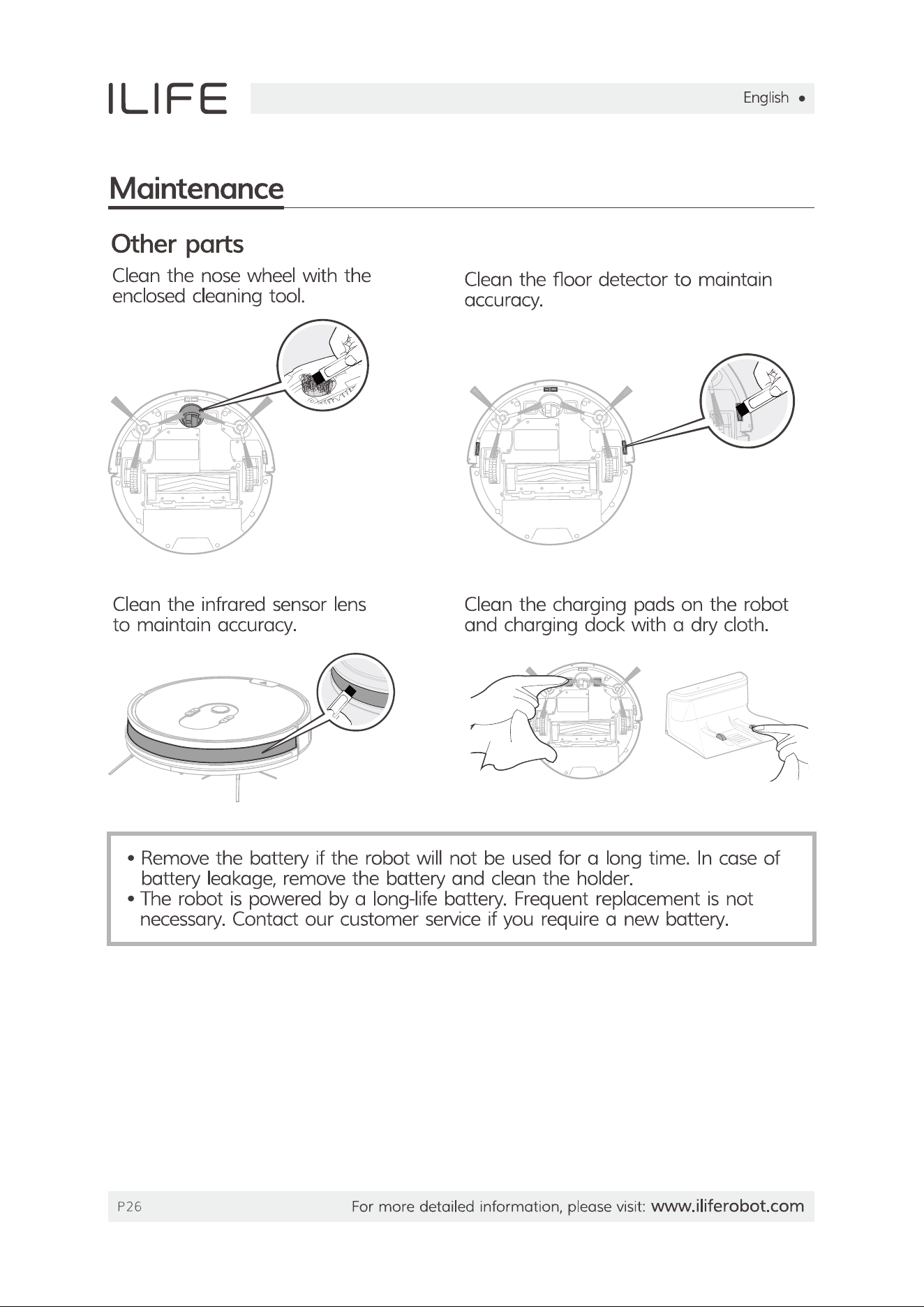 ILIFE

English •

Maintenance

Other parts

Clean the nose wheel with the enclosed cleaning tool.

Clean the floor detector to maintain accuracy.

Clean the infrared sensor lens to maintain accuracy.

Clean the charging pads on the robot and charging dock with a dry cloth.

• Remove the battery if the robot will not be used for a long time. In case of battery leakage, remove the battery and clean the holder.
• The robot is powered by a long-life battery. Frequent replacement is not necessary. Contact our customer service if you require a new battery.

P26

For more detailed information, please visit: www.iliferobot.com